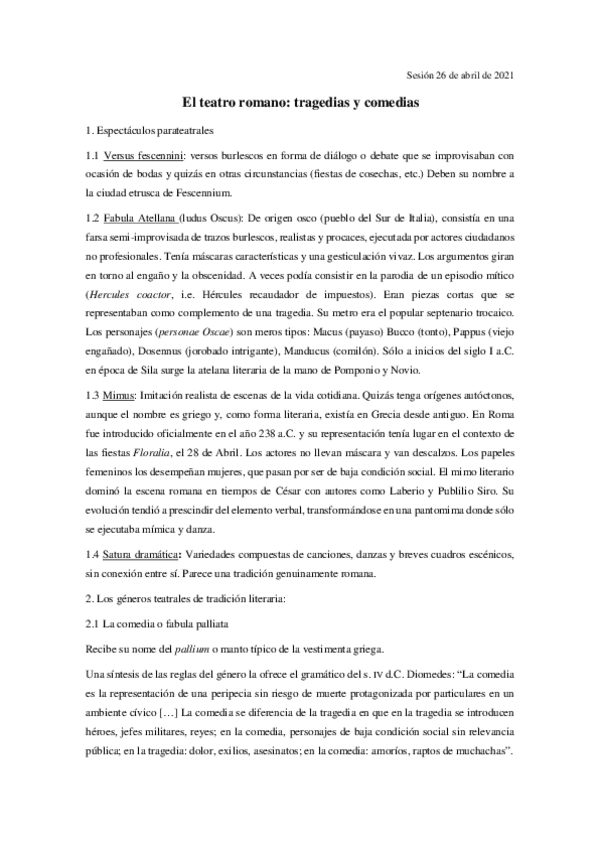 Sesión 26 de abril de 2021

El teatro romano: tragedias y comedias

1. Espectáculos parateatrales

1.1 Versus fescennini: versos burlescos en forma de diálogo o debate que se improvisaban con ocasión de bodas y quizás en otras circunstancias (fiestas de cosechas, etc.) Deben su nombre a la ciudad etrusca de Fescennium.

1.2 Fabula Atellana (ludus Oscus): De origen osco (pueblo del Sur de Italia), consistía en una farsa semi-improvisada de trazos burlescos, realistas y procaces, ejecutada por actores ciudadanos no profesionales. Tenía máscaras características y una gesticulación vivaz. Los argumentos giran en torno al engaño y la obscenidad. A veces podía consistir en la parodia de un episodio mítico (Hercules coactor, i.e. Hércules recaudador de impuestos). Eran piezas cortas que se representaban como complemento de una tragedia. Su metro era el popular septenario trocaico. Los personajes (personae Oscae) son meros tipos: Macus (payaso) Bucco (tonto), Pappus (viejo engañado), Dosennus (jorobado intrigante), Manducus (comilón). Sólo a inicios del siglo I a.C. en época de Sila surge la atelana literaria de la mano de Pomponio y Novio.

1.3 Mimus: Imitación realista de escenas de la vida cotidiana. Quizás tenga orígenes autóctonos, aunque el nombre es griego y, como forma literaria, existía en Grecia desde antiguo. En Roma fue introducido oficialmente en el año 238 a.C. y su representación tenía lugar en el contexto de las fiestas Floralia, el 28 de Abril. Los actores no llevan máscara y van descalzos. Los papeles femeninos los desempeñan mujeres, que pasan por ser de baja condición social. El mimo literario dominó la escena romana en tiempos de César con autores como Laberio y Publilio Siro. Su evolución tendió a prescindir del elemento verbal, transformándose en una pantomima donde sólo se ejecutaba mímica y danza.

1.4 Satura dramática: Variedades compuestas de canciones, danzas y breves cuadros escénicos, sin conexión entre sí. Parece una tradición genuinamente romana.

2. Los géneros teatrales de tradición literaria:

2.1 La comedia o fabula palliata

Recibe su nome del pallium o manto típico de la vestimenta griega.

Una síntesis de las reglas del género la ofrece el gramático del s. IV d.C. Diomedes: “La comedia es la representación de una peripecia sin riesgo de muerte protagonizada por particulares en un ambiente cívico […] La comedia se diferencia de la tragedia en que en la tragedia se introducen héroes, jefes militares, reyes; en la comedia, personajes de baja condición social sin relevancia pública; en la tragedia: dolor, exilios, asesinatos; en la comedia: amoríos, raptos de muchachas”.